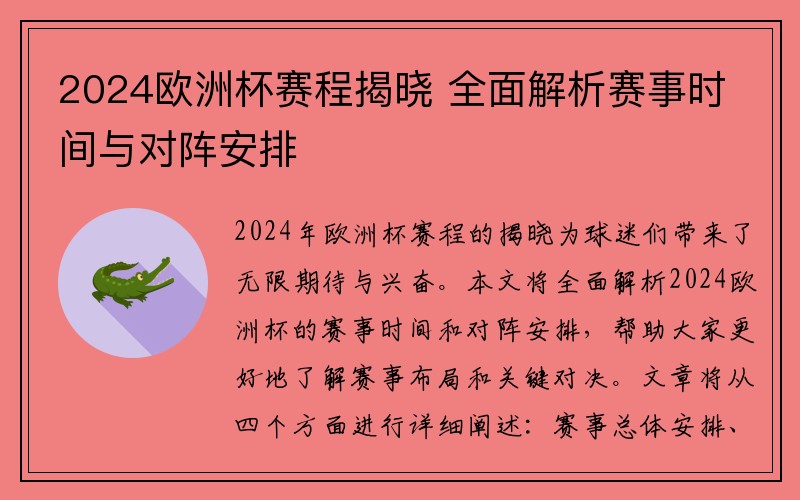 2024欧洲杯赛程揭晓 全面解析赛事时间与对阵安排

2024年欧洲杯赛程的揭晓为球迷们带来了无限期待与兴奋。本文将全面解析2024欧洲杯的赛事时间和对阵安排，帮助大家更好地了解赛事布局和关键对决。文章将从四个方面进行详细阐述：赛事总体安排、